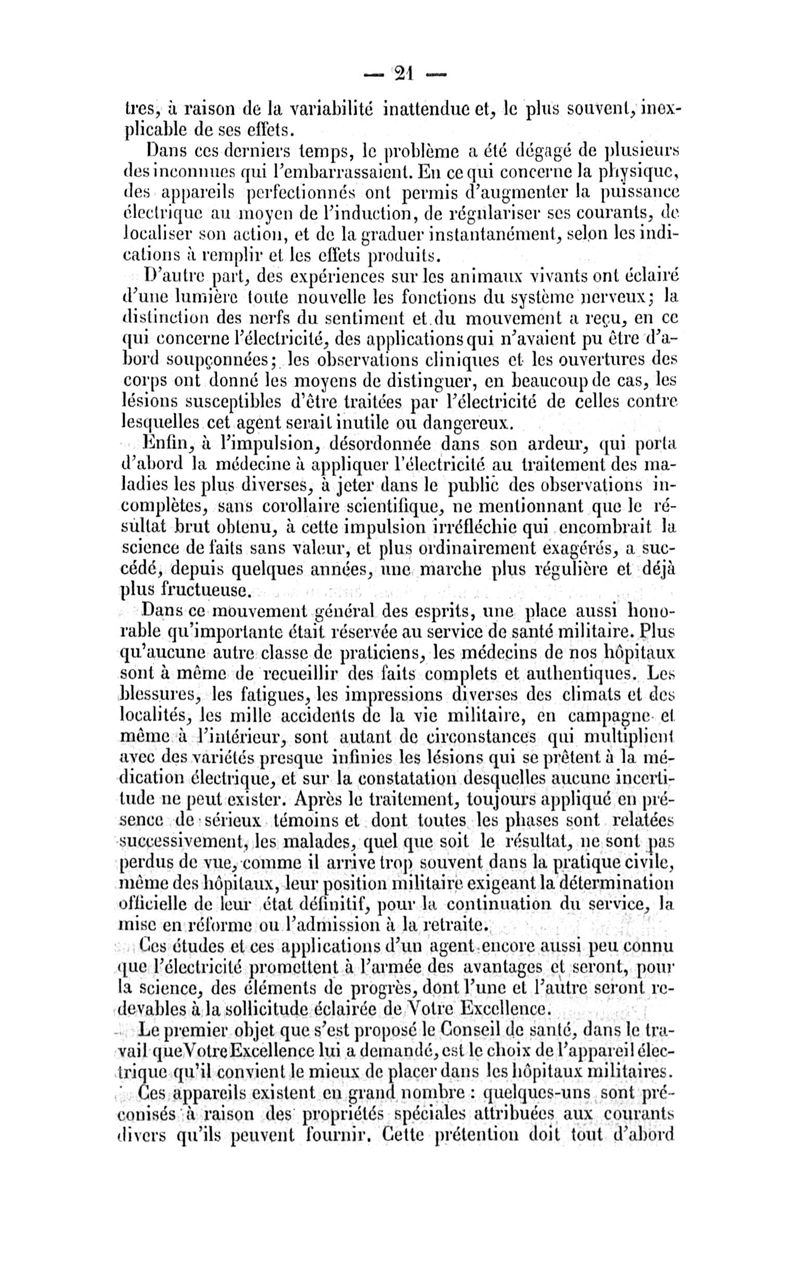 — 21 —

tres, à raison de la variabilité inattendue et, le plus souvent, inexplicable de ses effets.

Dans ces derniers temps, le problème a été dégagé de plusieurs des inconnues qui l'embarrassaient. En ce qui concerne la physique, des appareils perfectionnés ont permis d'augmenter la puissance électrique au moyen de l'induction, de régulariser ses courants, de localiser son action, et de la graduer instantanément, selon les indications à remplir et les effets produits.

D'autre part, des expériences sur les animaux vivants ont éclairé d'une lumière toute nouvelle les fonctions du système nerveux; la distinction des nerfs du sentiment et du mouvement a reçu, en ce qui concerne l'électricité, des applications qui n'avaient pu être d'abord soupçonnées; les observations cliniques et les ouvertures des corps ont donné les moyens de distinguer, en beaucoup de cas, les lésions susceptibles d'être traitées par l'électricité de celles contre lesquelles cet agent serait inutile ou dangereux.

Enfin, à l'impulsion, désordonnée dans son ardeur, qui porta d'abord la médecine à appliquer l'électricité au traitement des maladies les plus diverses, à jeter dans le public des observations incomplètes, sans corollaire scientifique, ne mentionnant que le résultat brut obtenu, à cette impulsion irréfléchie qui encombrait la science de faits sans valeur, et plus ordinairement exagérés, a succédé, depuis quelques années, une marche plus régulière et déjà plus fructueuse.

Dans ce mouvement général des esprits, une place aussi honorable qu'importante était réservée au service de santé militaire. Plus qu'aucune autre classe de praticiens, les médecins de nos hôpitaux sont à même de recueillir des faits complets et authentiques. Les blessures, les fatigues, les impressions diverses des climats et des localités, les mille accidents de la vie militaire, en campagne et même à l'intérieur, sont autant de circonstances qui multiplient avec des variétés presque infinies les lésions qui se prêtent à la médication électrique, et sur la constatation desquelles aucune incertitude ne peut exister. Après le traitement, toujours appliqué en présence de sérieux témoins et dont toutes les phases sont relatées successivement, les malades, quel que soit le résultat, ne sont pas perdus de vue, comme il arrive trop souvent dans la pratique civile, même des hôpitaux, leur position militaire exigeant la détermination officielle de leur état définitif, pour la continuation du service, la mise en réforme ou l'admission à la retraite.

Ces études et ces applications d'un agent encore aussi peu connu que l'électricité promettent à l'armée des avantages et seront, pour la science, des éléments de progrès, dont l'une et l'autre seront redevables à la sollicitude éclairée de Votre Excellence.

Le premier objet que s'est proposé le Conseil de santé, dans le travail que Votre Excellence lui a demandé, est le choix de l'appareil électrique qu'il convient le mieux de placer dans les hôpitaux militaires.

Ces appareils existent en grand nombre : quelques-uns sont préconisés à raison des propriétés spéciales attribuées aux courants divers qu'ils peuvent fournir. Cette prétention doit tout d'abord